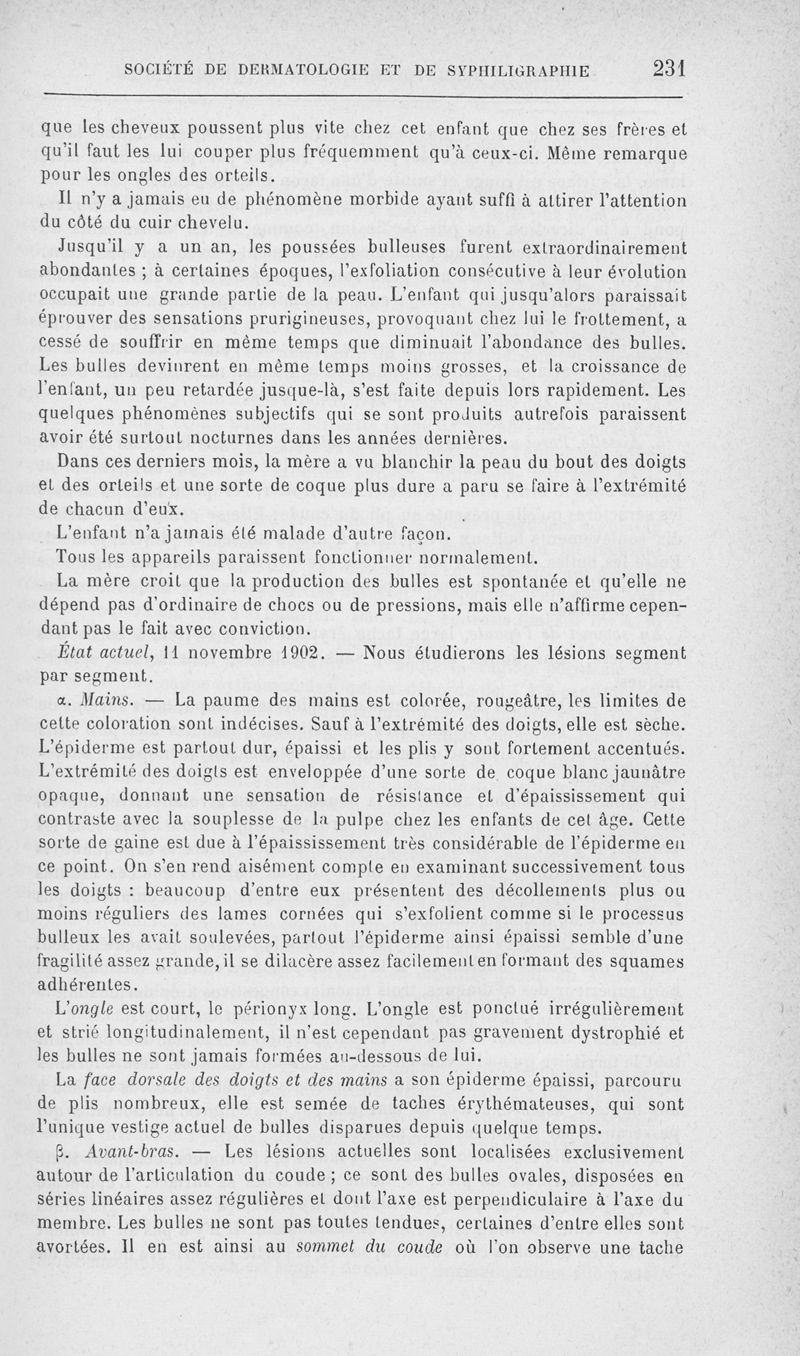 SOCIÉTÉ DE DERMATOLOGIE ET DE SYPHILIGRAPHIE 231

que les cheveux poussent plus vite chez cet enfant que chez ses frères et qu'il faut les lui couper plus fréquemment qu'à ceux-ci. Même remarque pour les ongles des orteils.

Il n'y a jamais eu de phénomène morbide ayant suffi à attirer l'attention du côté du cuir chevelu.

Jusqu'il y a un an, les poussées bulleuses furent extraordinairement abondantes ; à certaines époques, l'exfoliation consécutive à leur évolution occupait une grande partie de la peau. L'enfant qui jusqu'alors paraissait éprouver des sensations prurigineuses, provoquant chez lui le frottement, a cessé de souffrir en même temps que diminuait l'abondance des bulles. Les bulles devinrent en même temps moins grosses, et la croissance de l'enfant, un peu retardée jusque-là, s'est faite depuis lors rapidement. Les quelques phénomènes subjectifs qui se sont produits autrefois paraissent avoir été surtout nocturnes dans les années dernières.

Dans ces derniers mois, la mère a vu blanchir la peau du bout des doigts et des orteils et une sorte de coque plus dure a paru se faire à l'extrémité de chacun d'eux.

L'enfant n'a jamais été malade d'autre façon.

Tous les appareils paraissent fonctionner normalement.

La mère croit que la production des bulles est spontanée et qu'elle ne dépend pas d'ordinaire de chocs ou de pressions, mais elle n'affirme cependant pas le fait avec conviction.

État actuel, 11 novembre 1902. — Nous étudierons les lésions segment par segment.

α. Mains. — La paume des mains est colorée, rougeâtre, les limites de cette coloration sont indécises. Sauf à l'extrémité des doigts, elle est sèche. L'épiderme est partout dur, épaissi et les plis y sont fortement accentués. L'extrémité des doigts est enveloppée d'une sorte de coque blanc jaunâtre opaque, donnant une sensation de résistance et d'épaississement qui contraste avec la souplesse de la pulpe chez les enfants de cet âge. Cette sorte de gaine est due à l'épaississement très considérable de l'épiderme en ce point. On s'en rend aisément compte en examinant successivement tous les doigts : beaucoup d'entre eux présentent des décollements plus ou moins réguliers des lames cornées qui s'exfolient comme si le processus bulleux les avait soulevées, partout l'épiderme ainsi épaissi semble d'une fragilité assez grande, il se dilacère assez facilement en formant des squames adhérentes.

L'ongle est court, le périonyx long. L'ongle est ponctué irrégulièrement et strié longitudinalement, il n'est cependant pas gravement dystrophié et les bulles ne sont jamais formées au-dessous de lui.

La face dorsale des doigts et des mains a son épiderme épaissi, parcouru de plis nombreux, elle est semée de taches érythémateuses, qui sont l'unique vestige actuel de bulles disparues depuis quelque temps.

β. Avant-bras. — Les lésions actuelles sont localisées exclusivement autour de l'articulation du coude ; ce sont des bulles ovales, disposées en séries linéaires assez régulières et dont l'axe est perpendiculaire à l'axe du membre. Les bulles ne sont pas toutes tendues, certaines d'entre elles sont avortées. Il en est ainsi au sommet du coude où l'on observe une tache